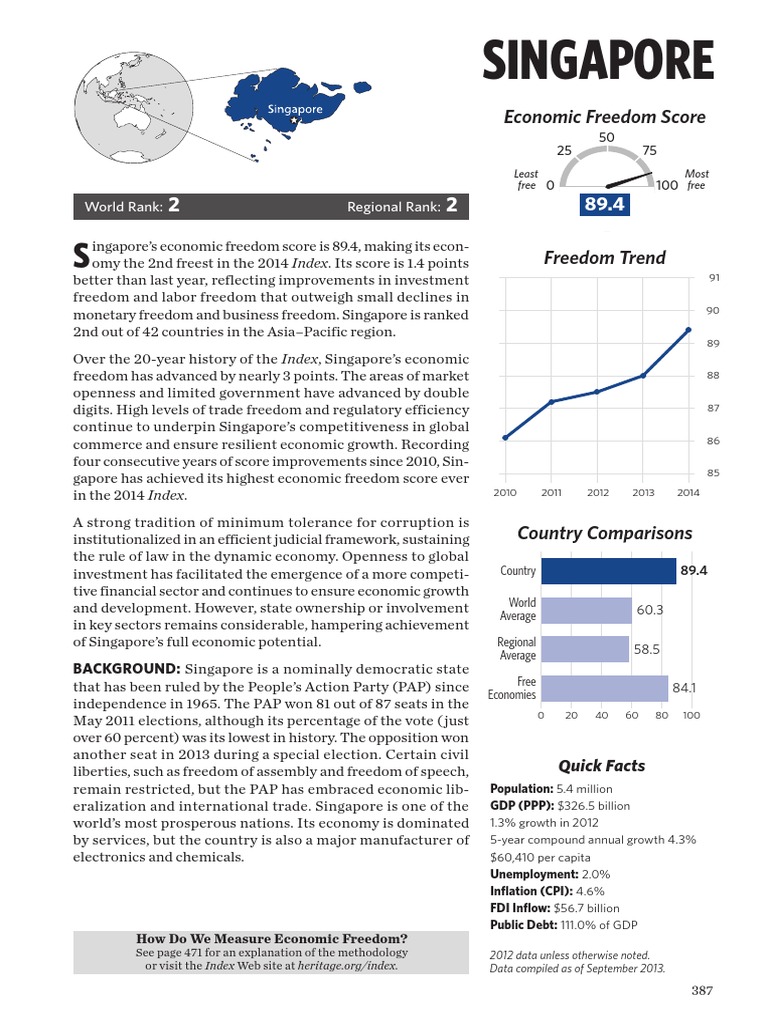 SINGAPORE

Singapore

World Rank: 2

Regional Rank: 2

Singapore's economic freedom score is 89.4, making its economy the 2nd freest in the 2014 Index. Its score is 1.4 points better than last year, reflecting improvements in investment freedom and labor freedom that outweigh small declines in monetary freedom and business freedom. Singapore is ranked 2nd out of 42 countries in the Asia–Pacific region.

Over the 20-year history of the Index, Singapore's economic freedom has advanced by nearly 3 points. The areas of market openness and limited government have advanced by double digits. High levels of trade freedom and regulatory efficiency continue to underpin Singapore's competitiveness in global commerce and ensure resilient economic growth. Recording four consecutive years of score improvements since 2010, Singapore has achieved its highest economic freedom score ever in the 2014 Index.

A strong tradition of minimum tolerance for corruption is institutionalized in an efficient judicial framework, sustaining the rule of law in the dynamic economy. Openness to global investment has facilitated the emergence of a more competitive financial sector and continues to ensure economic growth and development. However, state ownership or involvement in key sectors remains considerable, hampering achievement of Singapore's full economic potential.

BACKGROUND: Singapore is a nominally democratic state that has been ruled by the People's Action Party (PAP) since independence in 1965. The PAP won 81 out of 87 seats in the May 2011 elections, although its percentage of the vote (just over 60 percent) was its lowest in history. The opposition won another seat in 2013 during a special election. Certain civil liberties, such as freedom of assembly and freedom of speech, remain restricted, but the PAP has embraced economic liberalization and international trade. Singapore is one of the world's most prosperous nations. Its economy is dominated by services, but the country is also a major manufacturer of electronics and chemicals.

How Do We Measure Economic Freedom?
See page 471 for an explanation of the methodology or visit the Index Web site at heritage.org/index.

Economic Freedom Score

50
25
75
Least free
0
100
Most free
89.4

Freedom Trend

91
90
89
88
87
86
85
2010
2011
2012
2013
2014

Country Comparisons

Country 89.4
World Average 60.3
Regional Average 58.5
Free Economies 84.1
0
20
40
60
80
100

Quick Facts

Population: 5.4 million
GDP (PPP): $326.5 billion
1.3% growth in 2012
5-year compound annual growth 4.3%
$60,410 per capita
Unemployment: 2.0%
Inflation (CPI): 4.6%
FDI Inflow: $56.7 billion
Public Debt: 111.0% of GDP

2012 data unless otherwise noted.
Data compiled as of September 2013.

387